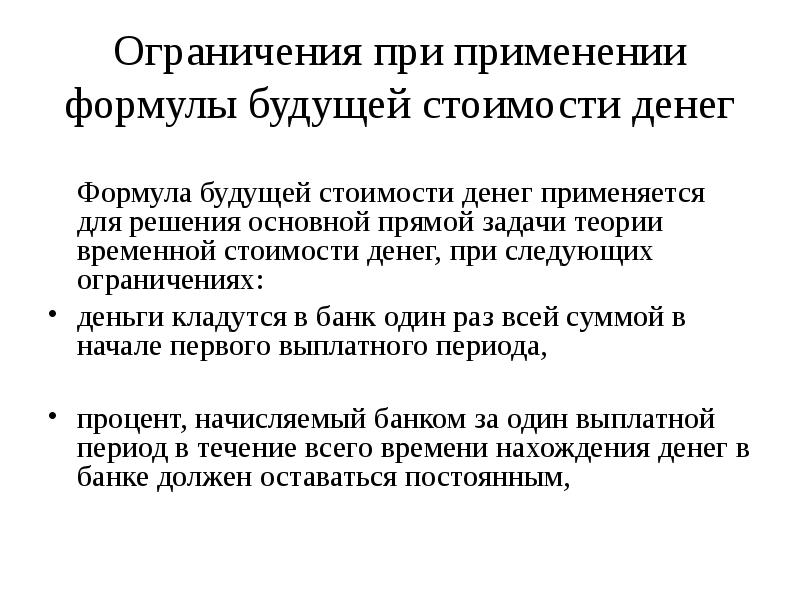 Ограничения при применении формулы будущей стоимости денег

Формула будущей стоимости денег применяется для решения основной прямой задачи теории временной стоимости денег, при следующих ограничениях:

• деньги кладутся в банк один раз всей суммой в начале первого выплатного периода,

• процент, начисляемый банком за один выплатной период в течение всего времени нахождения денег в банке должен оставаться постоянным,